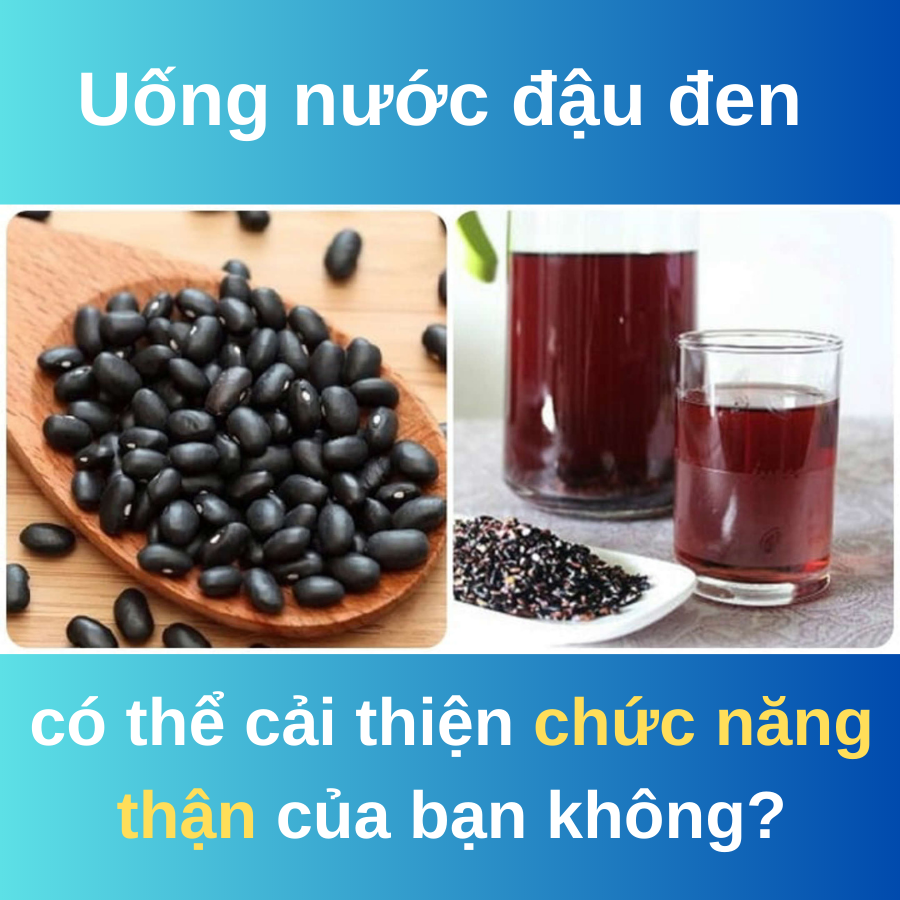 Uống nước đậu đen

có thể cải thiện chức năng thận của bạn không?